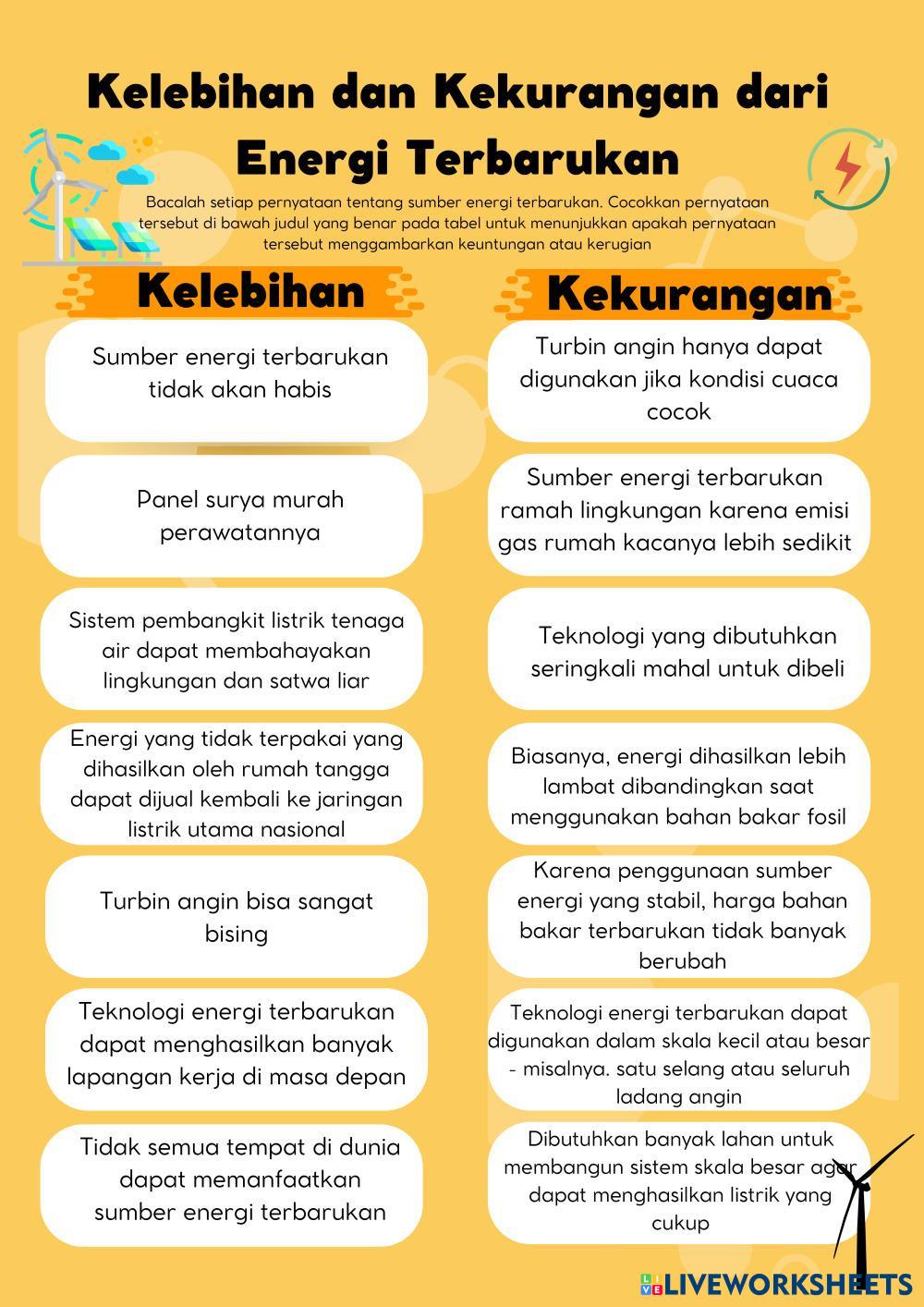 Kelebihan dan Kekurangan dari Energi Terbarukan

Bacalah setiap pernyataan tentang sumber energi terbarukan. Cocokkan pernyataan tersebut di bawah judul yang benar pada tabel untuk menunjukkan apakah pernyataan tersebut menggambarkan keuntungan atau kerugian

Kelebihan

Sumber energi terbarukan tidak akan habis

Panel surya murah perawatannya

Sistem pembangkit listrik tenaga air dapat membahayakan lingkungan dan satwa liar

Energi yang tidak terpakai yang dihasilkan oleh rumah tangga dapat dijual kembali ke jaringan listrik utama nasional

Turbin angin bisa sangat bising

Teknologi energi terbarukan dapat menghasilkan banyak lapangan kerja di masa depan

Tidak semua tempat di dunia dapat memanfaatkan sumber energi terbarukan

Kekurangan

Turbin angin hanya dapat digunakan jika kondisi cuaca cocok

Sumber energi terbarukan ramah lingkungan karena emisi gas rumah kacanya lebih sedikit

Teknologi yang dibutuhkan seringkali mahal untuk dibeli

Biasanya, energi dihasilkan lebih lambat dibandingkan saat menggunakan bahan bakar fosil

Karena penggunaan sumber energi yang stabil, harga bahan bakar terbarukan tidak banyak berubah

Teknologi energi terbarukan dapat digunakan dalam skala kecil atau besar - misalnya. satu selang atau seluruh ladang angin

Dibutuhkan banyak lahan untuk membangun sistem skala besar agar dapat menghasilkan listrik yang cukup

LIVEWORKSHEETS